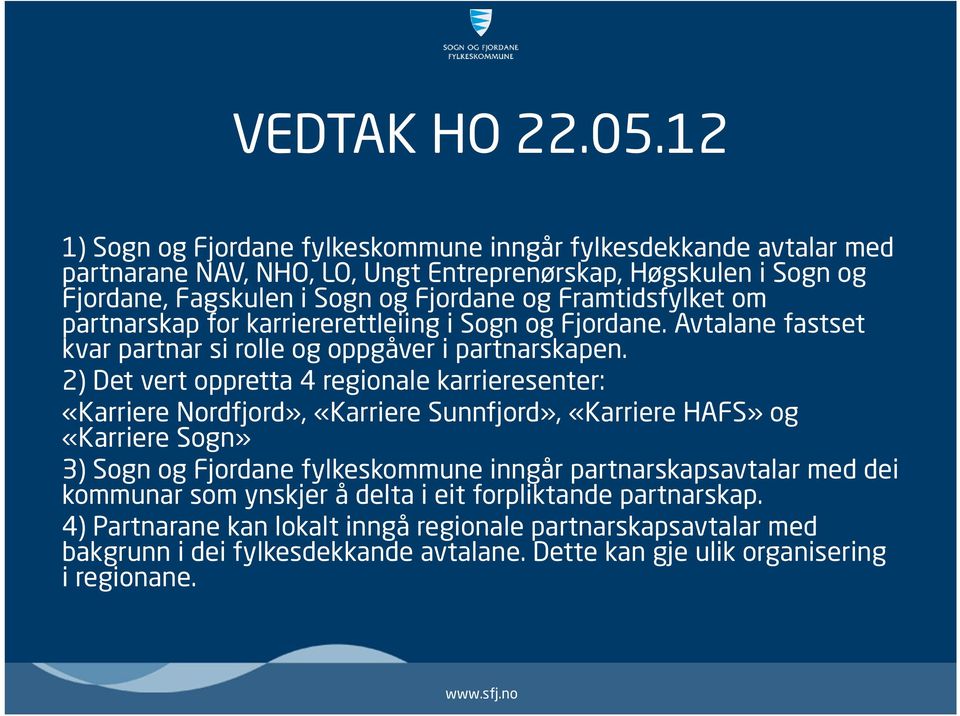 SOGN OG FJORDANE FYLKESKOMMUNE

VEDTAK HO 22.05.12

1) Sogn og Fjordane fylkeskommune inngår fylkesdekkande avtalar med partnarane NAV, NHO, LO, Ungt Entreprenørskap, Høgskulen i Sogn og Fjordane, Fagskulen i Sogn og Fjordane og Framtidsfylket om partnarskap for karriererettleiing i Sogn og Fjordane. Avtalane fastset kvar partnar si rolle og oppgåver i partnarskapen.

2) Det vert oppretta 4 regionale karrieresenter: «Karriere Nordfjord», «Karriere Sunnfjord», «Karriere HAFS» og «Karriere Sogn»

3) Sogn og Fjordane fylkeskommune inngår partnarskapsavtalar med dei kommunar som ynskjer å delta i eit forpliktande partnarskap.

4) Partnarane kan lokalt inngå regionale partnarskapsavtalar med bakgrunn i dei fylkesdekkande avtalane. Dette kan gje ulik organisering i regionane.

www.sfj.no